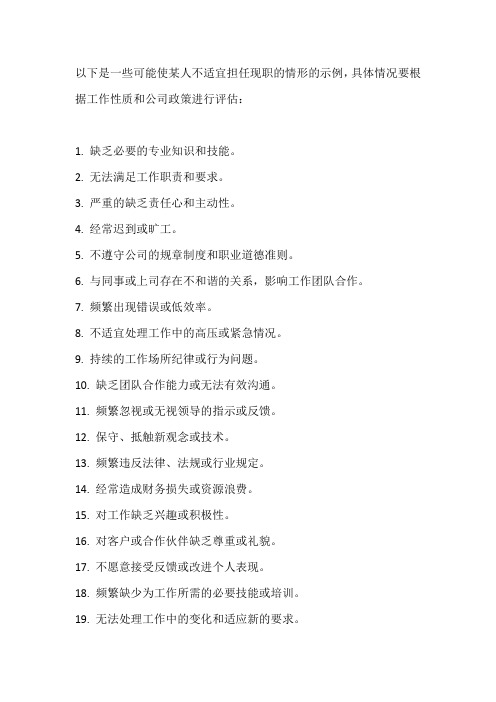 以下是一些可能使某人不适宜担任现职的情形的示例，具体情况要根据工作性质和公司政策进行评估：

1. 缺乏必要的专业知识和技能。
2. 无法满足工作职责和要求。
3. 严重的缺乏责任心和主动性。
4. 经常迟到或旷工。
5. 不遵守公司的规章制度和职业道德准则。
6. 与同事或上司存在不和谐的关系，影响工作团队合作。
7. 频繁出现错误或低效率。
8. 不适宜处理工作中的高压或紧急情况。
9. 持续的工作场所纪律或行为问题。
10. 缺乏团队合作能力或无法有效沟通。
11. 频繁忽视或无视领导的指示或反馈。
12. 保守、抵触新观念或技术。
13. 频繁违反法律、法规或行业规定。
14. 经常造成财务损失或资源浪费。
15. 对工作缺乏兴趣或积极性。
16. 对客户或合作伙伴缺乏尊重或礼貌。
17. 不愿意接受反馈或改进个人表现。
18. 频繁缺少为工作所需的必要技能或培训。
19. 无法处理工作中的变化和适应新的要求。